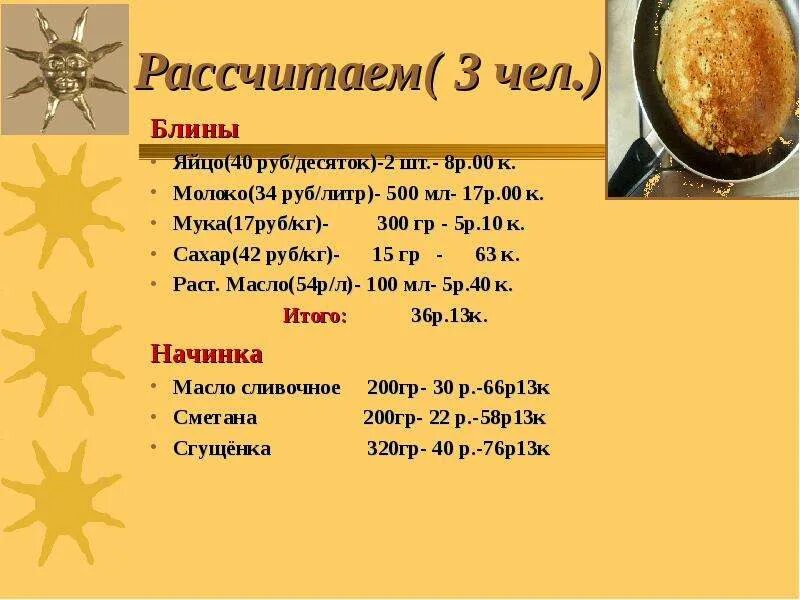 Рассчитаем( 3 чел.)

Блины

• Яйцо(40 руб/десяток)-2 шт.- 8р.00 к.
• Молоко(34 руб/литр)- 500 мл- 17р.00 к.
• Мука(17руб/кг)- 300 гр - 5р.10 к.
• Сахар(42 руб/кг)- 15 гр - 63 к.
• Раст. Масло(54р/л)- 100 мл- 5р.40 к.

Итого: 36р.13к.

Начинка

• Масло сливочное 200гр- 30 р.-66р13к
• Сметана 200гр- 22 р.-58р13к
• Сгущёнка 320гр- 40 р.-76р13к